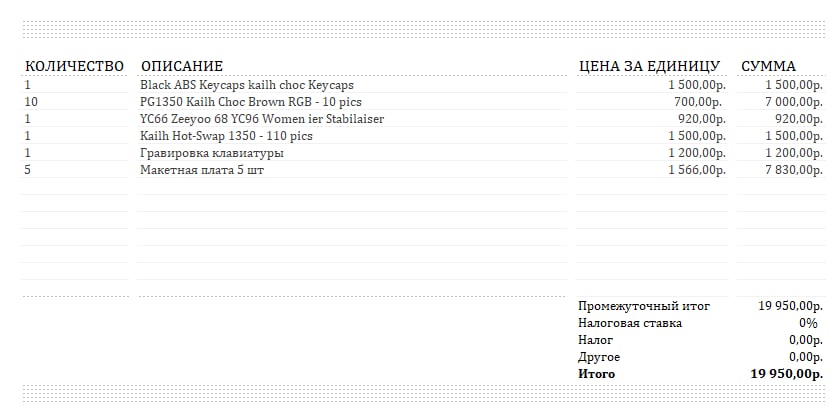 | КОЛИЧЕСТВО | ОПИСАНИЕ | ЦЕНА ЗА ЕДИНИЦУ | СУММА |
|---|---|---|---|
| 1 | Black ABS Keycaps kailh choc Keycaps | 1 500,00р. | 1 500,00р. |
| 10 | PG1350 Kailh Choc Brown RGB - 10 pics | 700,00р. | 7 000,00р. |
| 1 | YC66 Zeeyoo 68 YC96 Women ier Stabilaiser | 920,00р. | 920,00р. |
| 1 | Kailh Hot-Swap 1350 - 110 pics | 1 500,00р. | 1 500,00р. |
| 1 | Гравировка клавиатуры | 1 200,00р. | 1 200,00р. |
| 5 | Макетная плата 5 шт | 1 566,00р. | 7 830,00р. |

| | |
|---|---|
| Промежуточный итог | 19 950,00р. |
| Налоговая ставка | 0% |
| Налог | 0,00р. |
| Другое | 0,00р. |
| **Итого** | **19 950,00р.** |